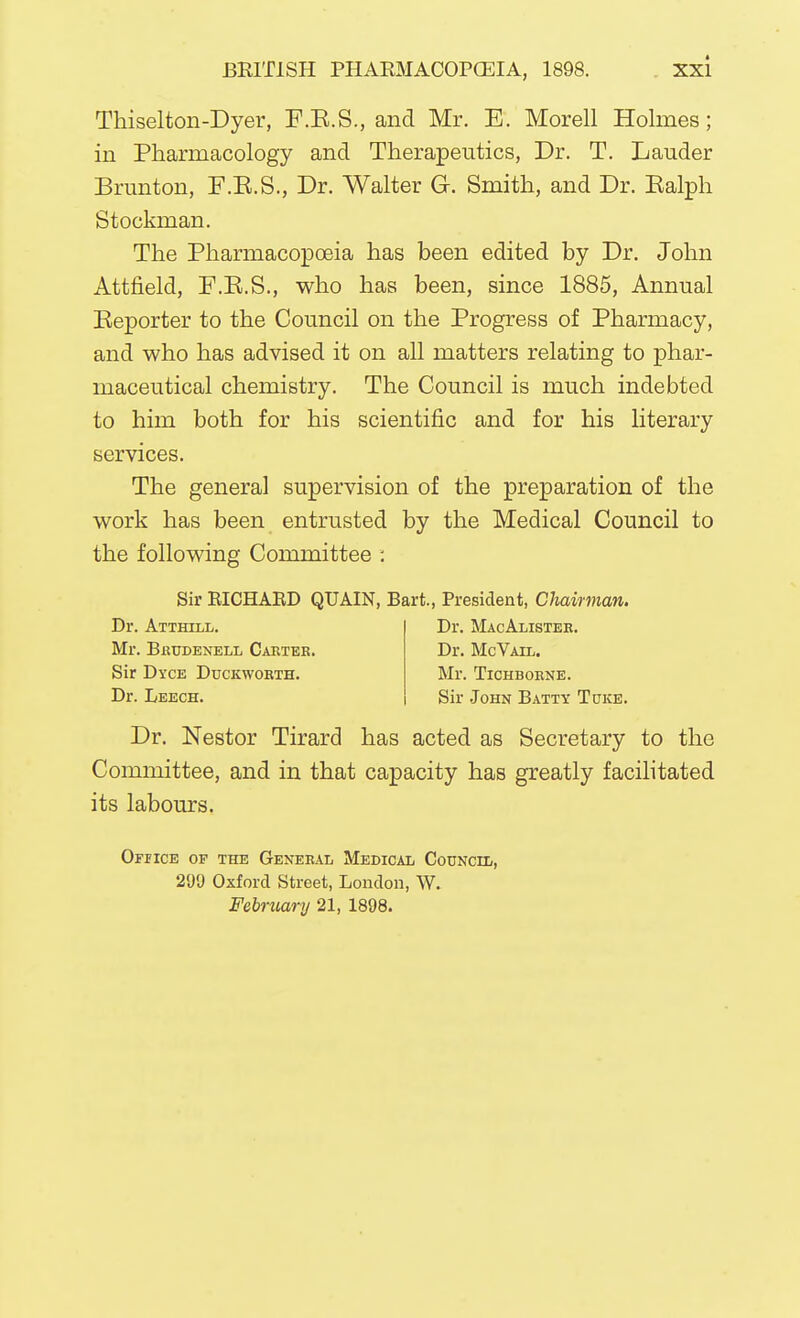 BRITISH PHARMACOPŒIA, 1898. xxi

Thiselton-Dyer, F.R.S., and Mr. E. Morell Holmes; in Pharmacology and Therapeutics, Dr. T. Lauder Brunton, F.R.S., Dr. Walter G. Smith, and Dr. Ralph Stockman.

The Pharmacopœia has been edited by Dr. John Attfield, F.R.S., who has been, since 1885, Annual Reporter to the Council on the Progress of Pharmacy, and who has advised it on all matters relating to pharmaceutical chemistry. The Council is much indebted to him both for his scientific and for his literary services.

The general supervision of the preparation of the work has been entrusted by the Medical Council to the following Committee :

Sir RICHARD QUAIN, Bart., President, Chairman.

Dr. Atthill.
Mr. Brudenell Carter.
Sir Dyce Duckworth.
Dr. Leech.

Dr. MacAlister.
Dr. McVail.
Mr. Tichborne.
Sir John Batty Tuke.

Dr. Nestor Tirard has acted as Secretary to the Committee, and in that capacity has greatly facilitated its labours.

Office of the General Medical Council,
299 Oxford Street, London, W.
February 21, 1898.